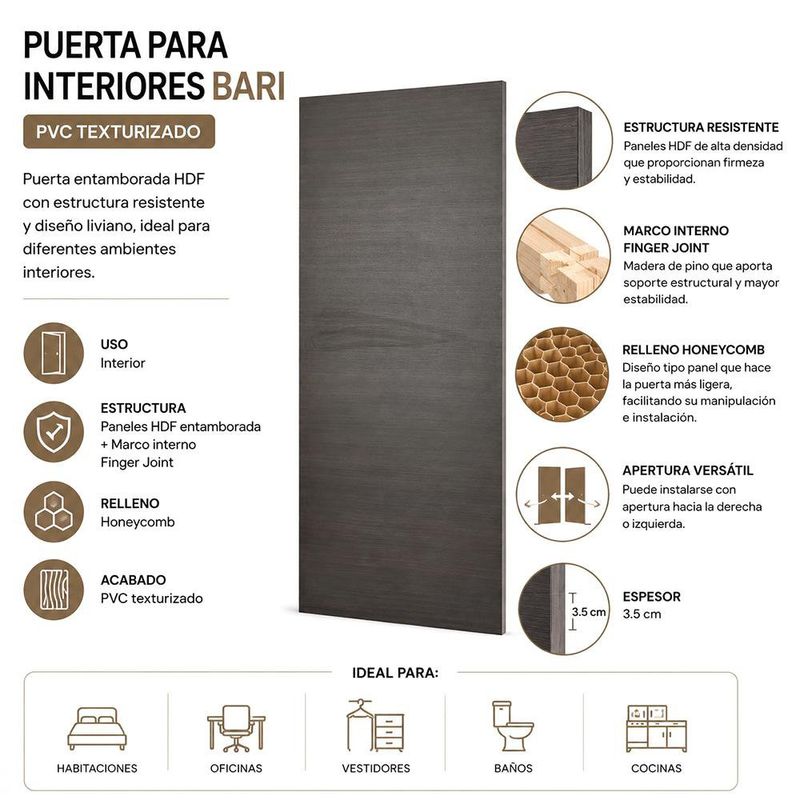 PUERTA PARA INTERIORES BARI

PVC TEXTURIZADO

Puerta entamborada HDF con estructura resistente y diseño liviano, ideal para diferentes ambientes interiores.

USO
Interior

ESTRUCTURA
Paneles HDF entamborada + Marco interno Finger Joint

RELLENO
Honeycomb

ACABADO
PVC texturizado

ESTRUCTURA RESISTENTE
Paneles HDF de alta densidad que proporcionan firmeza y estabilidad.

MARCO INTERNO FINGER JOINT
Madera de pino que aporta soporte estructural y mayor estabilidad.

RELLENO HONEYCOMB
Diseño tipo panel que hace la puerta más ligera, facilitando su manipulación e instalación.

APERTURA VERSÁTIL
Puede instalarse con apertura hacia la derecha o izquierda.

3.5 cm

ESPESOR
3.5 cm

IDEAL PARA:

HABITACIONES

OFICINAS

VESTIDORES

BAÑOS

COCINAS